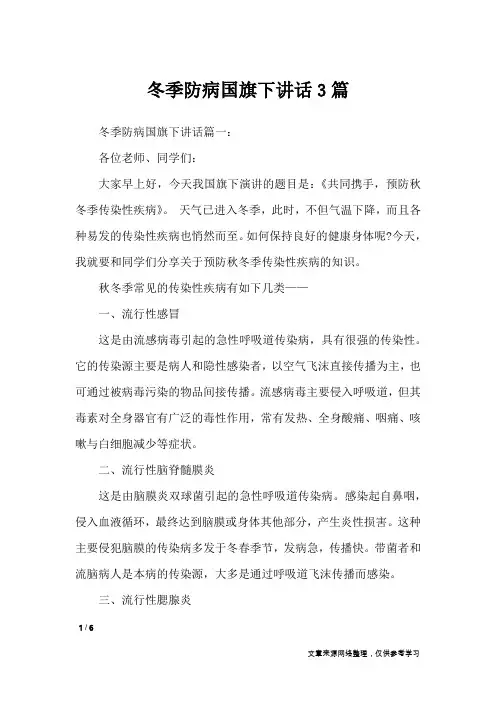 冬季防病国旗下讲话 3 篇

冬季防病国旗下讲话篇一：

各位老师、同学们：

大家早上好，今天我国旗下演讲的题目是：《共同携手，预防秋冬季传染性疾病》。 天气已进入冬季，此时，不但气温下降，而且各种易发的传染性疾病也悄然而至。如何保持良好的健康身体呢?今天，我就要和同学们分享关于预防秋冬季传染性疾病的知识。

秋冬季常见的传染性疾病有如下几类——

一、流行性感冒

这是由流感病毒引起的急性呼吸道传染病，具有很强的传染性。它的传染源主要是病人和隐性感染者，以空气飞沫直接传播为主，也可通过被病毒污染的物品间接传播。流感病毒主要侵入呼吸道，但其毒素对全身器官有广泛的毒性作用，常有发热、全身酸痛、咽痛、咳嗽与白细胞减少等症状。

二、流行性脑脊髓膜炎

这是由脑膜炎双球菌引起的急性呼吸道传染病。感染起自鼻咽，侵入血液循环，最终达到脑膜或身体其他部分，产生炎性损害。这种主要侵犯脑膜的传染病多发于冬春季节，发病急，传播快。带菌者和流脑病人是本病的传染源，大多是通过呼吸道飞沫传播而感染。

三、流行性腮腺炎

1 / 6

文章来源网络整理，仅供参考学习